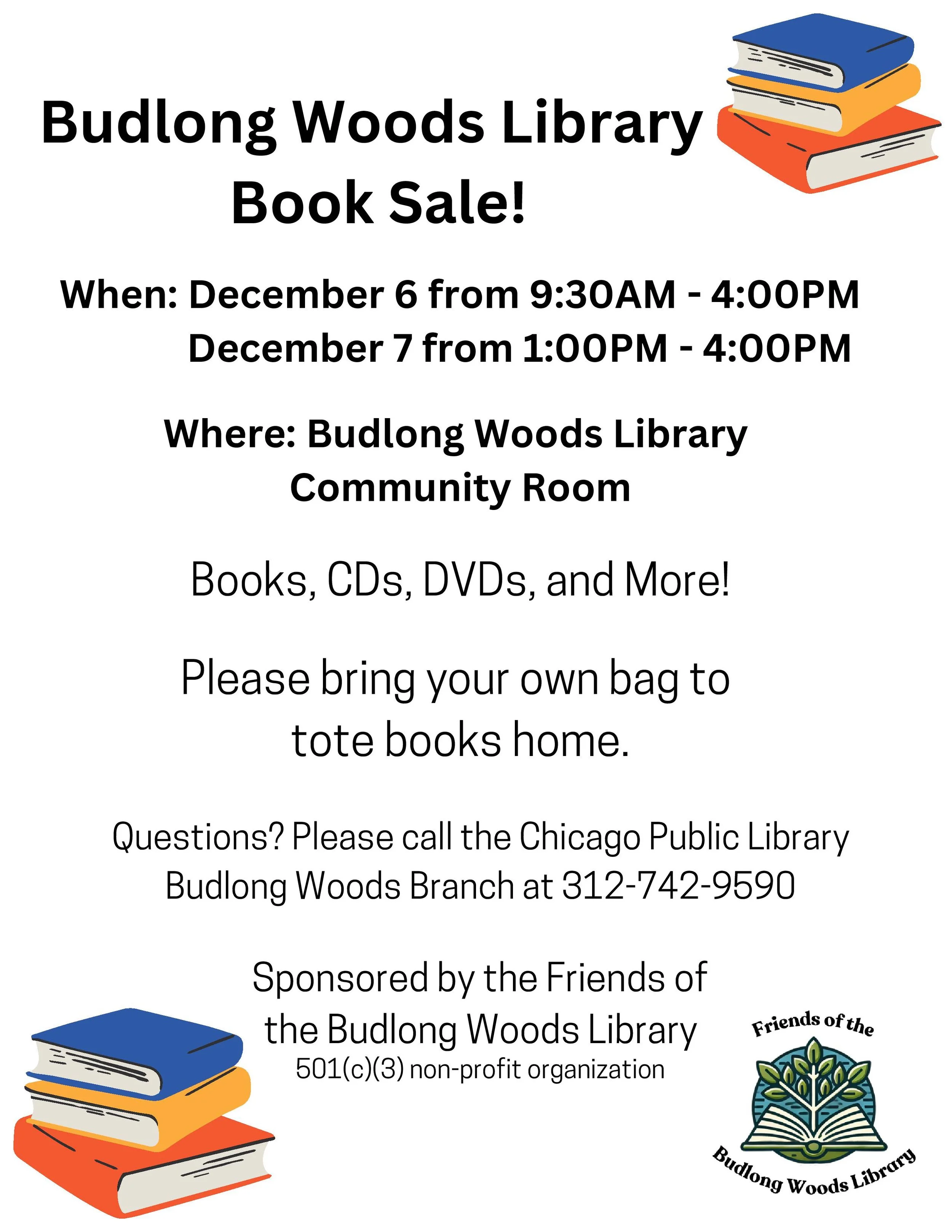 Budlong Woods Library
Book Sale!

When: December 6 from 9:30AM - 4:00PM
December 7 from 1:00PM - 4:00PM

Where: Budlong Woods Library
Community Room

Books, CDs, DVDs, and More!

Please bring your own bag to tote books home.

Questions? Please call the Chicago Public Library Budlong Woods Branch at 312-742-9590

Sponsored by the Friends of the Budlong Woods Library
501(c)(3) non-profit organization

Friends of the
Budlong Woods Library